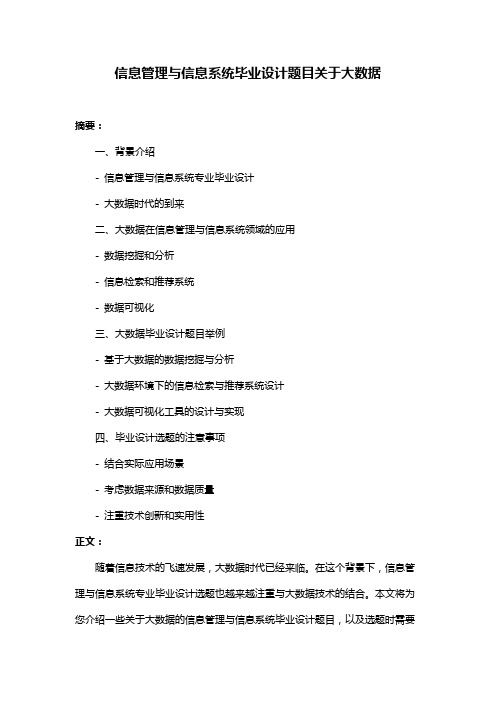 信息管理与信息系统毕业设计题目关于大数据

摘要：

一、背景介绍

- 信息管理与信息系统专业毕业设计

- 大数据时代的到来

二、大数据在信息管理与信息系统领域的应用

- 数据挖掘和分析

- 信息检索和推荐系统

- 数据可视化

三、大数据毕业设计题目举例

- 基于大数据的数据挖掘与分析

- 大数据环境下的信息检索与推荐系统设计

- 大数据可视化工具的设计与实现

四、毕业设计选题的注意事项

- 结合实际应用场景

- 考虑数据来源和数据质量

- 注重技术创新和实用性

正文：

随着信息技术的飞速发展，大数据时代已经来临。在这个背景下，信息管理与信息系统专业毕业设计选题也越来越注重与大数据技术的结合。本文将为您介绍一些关于大数据的信息管理与信息系统毕业设计题目，以及选题时需要